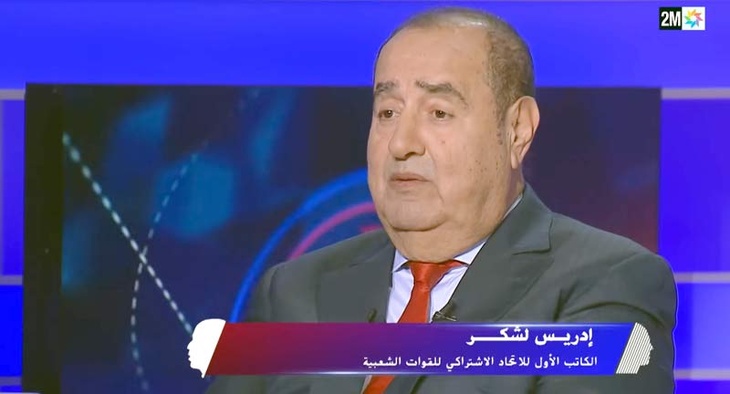 2M

إدريس لشكر
الكاتب الأول للاتحاد الاشتراكي للقوات الشعبية